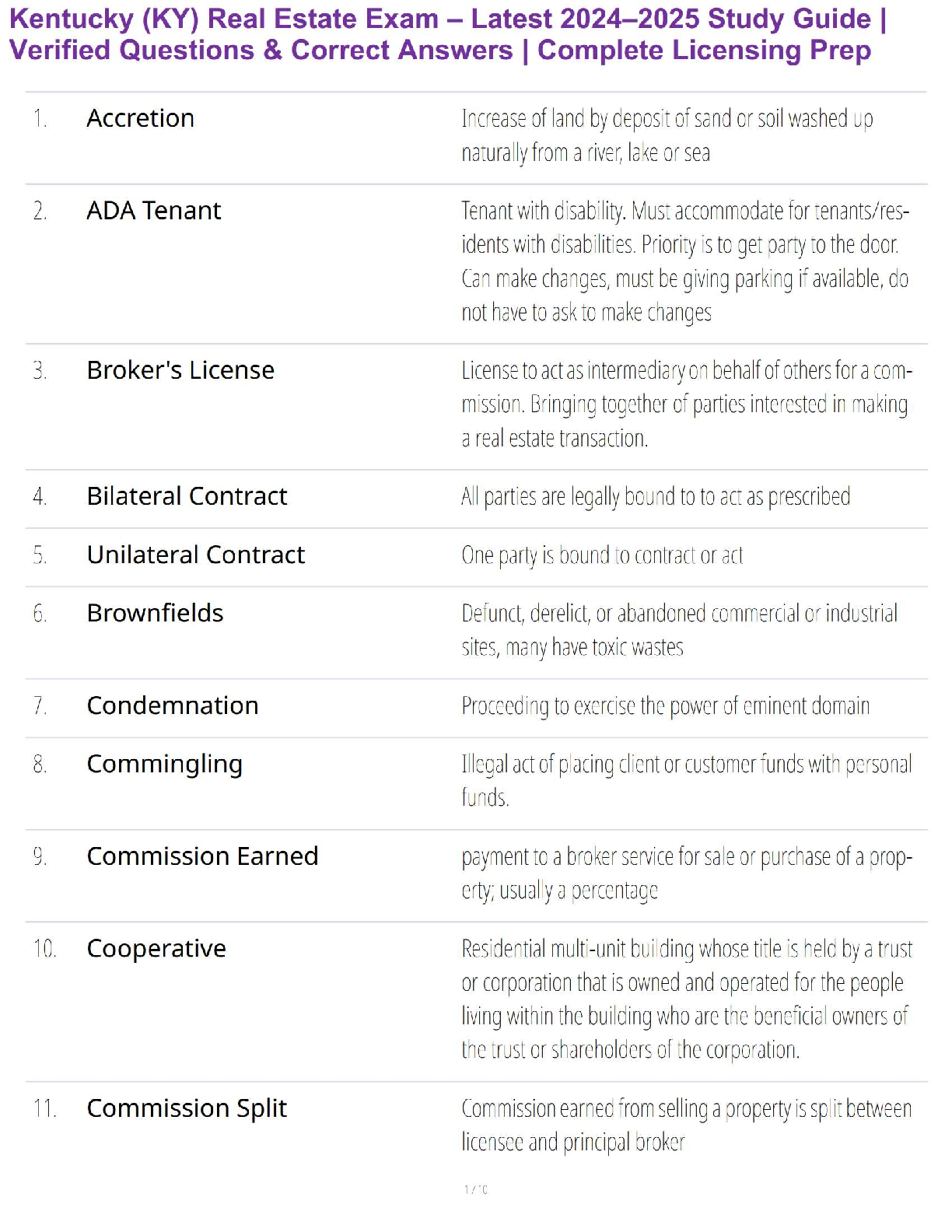 Kentucky (KY) Real Estate Exam – Latest 2024–2025 Study Guide | Verified Questions & Correct Answers | Complete Licensing Prep

| | | |
|---|---|---|
| 1. | Accretion | Increase of land by deposit of sand or soil washed up naturally from a river, lake or sea |
| 2. | ADA Tenant | Tenant with disability. Must accommodate for tenants/residents with disabilities. Priority is to get party to the door. Can make changes, must be giving parking if available, do not have to ask to make changes |
| 3. | Broker's License | License to act as intermediary on behalf of others for a commission. Bringing together of parties interested in making a real estate transaction. |
| 4. | Bilateral Contract | All parties are legally bound to to act as prescribed |
| 5. | Unilateral Contract | One party is bound to contract or act |
| 6. | Brownfields | Defunct, derelict, or abandoned commercial or industrial sites, many have toxic wastes |
| 7. | Condemnation | Proceeding to exercise the power of eminent domain |
| 8. | Commingling | Illegal act of placing client or customer funds with personal funds. |
| 9. | Commission Earned | payment to a broker service for sale or purchase of a property; usually a percentage |
| 10. | Cooperative | Residential multi-unit building whose title is held by a trust or corporation that is owned and operated for the people living within the building who are the beneficial owners of the trust or shareholders of the corporation. |
| 11. | Commission Split | Commission earned from selling a property is split between licensee and principal broker |

1 / 10